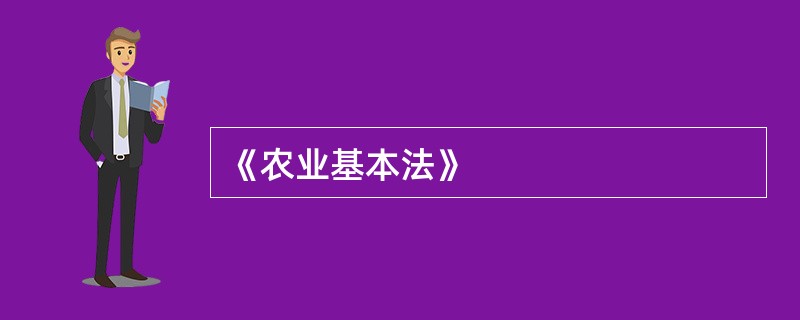 《农业基本法》